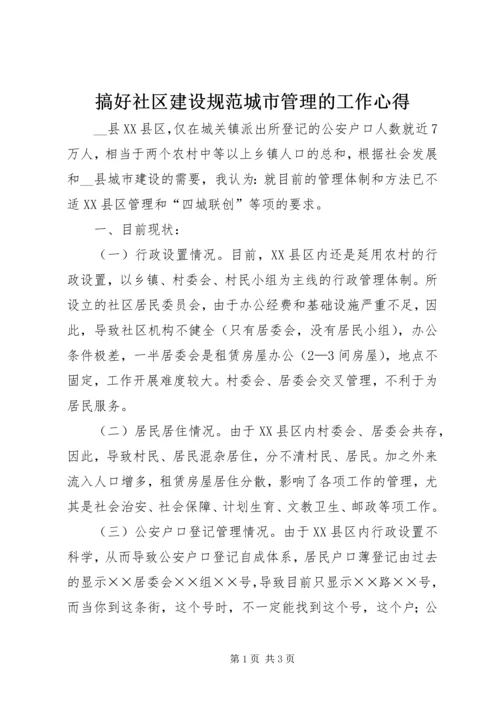 搞好社区建设规范城市管理的工作心得

__县XX县区,仅在城关镇派出所登记的公安户口人数就近7万人，相当于两个农村中等以上乡镇人口的总和，根据社会发展和__县城市建设的需要，我认为：就目前的管理体制和方法已不适XX县区管理和“四城联创”等项的要求。

一、目前现状：

（一）行政设置情况。目前，XX县区内还是延用农村的行政设置，以乡镇、村委会、村民小组为主线的行政管理体制。所设立的社区居民委员会，由于办公经费和基础设施严重不足，因此，导致社区机构不健全（只有居委会，没有居民小组），办公条件极差，一半居委会是租赁房屋办公（2—3间房屋），地点不固定，工作开展难度较大。村委会、居委会交叉管理，不利于为居民服务。

（二）居民居住情况。由于XX县区内村委会、居委会共存，因此，导致村民、居民混杂居住，分不清村民、居民。加之外来流入人口增多，租赁房屋居住分散，影响了各项工作的管理，尤其是社会治安、社会保障、计划生育、文教卫生、邮政等项工作。

（三）公安户口登记管理情况。由于XX县区内行政设置不科学，从而导致公安户口登记自成体系，居民户口薄登记由过去的显示××居委会××组××号,导致目前只显示××路××号，而当你到这条街，这个号时，不一定能找到这个号，这个户；公

第1页 共3页